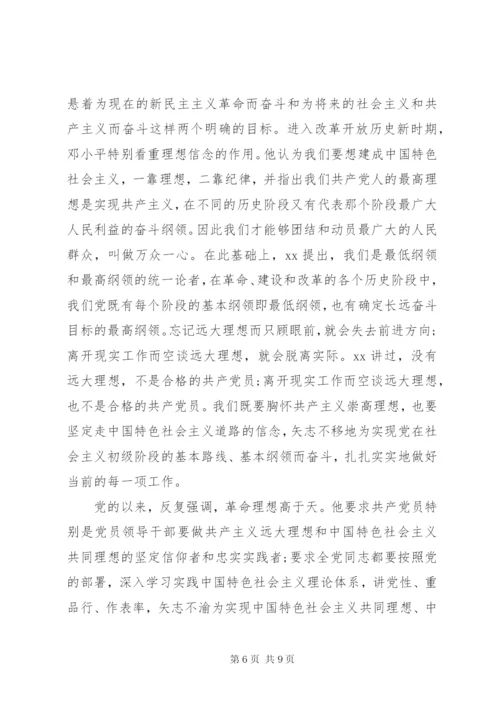 悬着为现在的新民主主义革命而奋斗和为将来的社会主义和共产主义而奋斗这样两个明确的目标。进入改革开放历史新时期，邓小平特别看重理想信念的作用。他认为我们要想建成中国特色社会主义，一靠理想，二靠纪律，并指出我们共产党人的最高理想是实现共产主义，在不同的历史阶段又有代表那个阶段最广大人民利益的奋斗纲领。因此我们才能够团结和动员最广大的人民群众，叫做万众一心。在此基础上，xx 提出，我们是最低纲领和最高纲领的统一论者，在革命、建设和改革的各个历史阶段中，我们党既有每个阶段的基本纲领即最低纲领，也有确定长远奋斗目标的最高纲领。忘记远大理想而只顾眼前，就会失去前进方向；离开现实工作而空谈远大理想，就会脱离实际。xx 讲过，没有远大理想，不是合格的共产党员；离开现实工作而空谈远大理想，也不是合格的共产党员。我们既要胸怀共产主义崇高理想，也要坚定走中国特色社会主义道路的信念，矢志不移地为实现党在社会主义初级阶段的基本路线、基本纲领而奋斗，扎扎实实地做好当前的每一项工作。

党的以来，反复强调，革命理想高于天。他要求共产党员特别是党员领导干部要做共产主义远大理想和中国特色社会主义共同理想的坚定信仰者和忠实实践者；要求全党同志都要按照党的部署，深入学习实践中国特色社会主义理论体系，讲党性、重品行、作表率，矢志不渝为实现中国特色社会主义共同理想、中

第 6 页 共 9 页